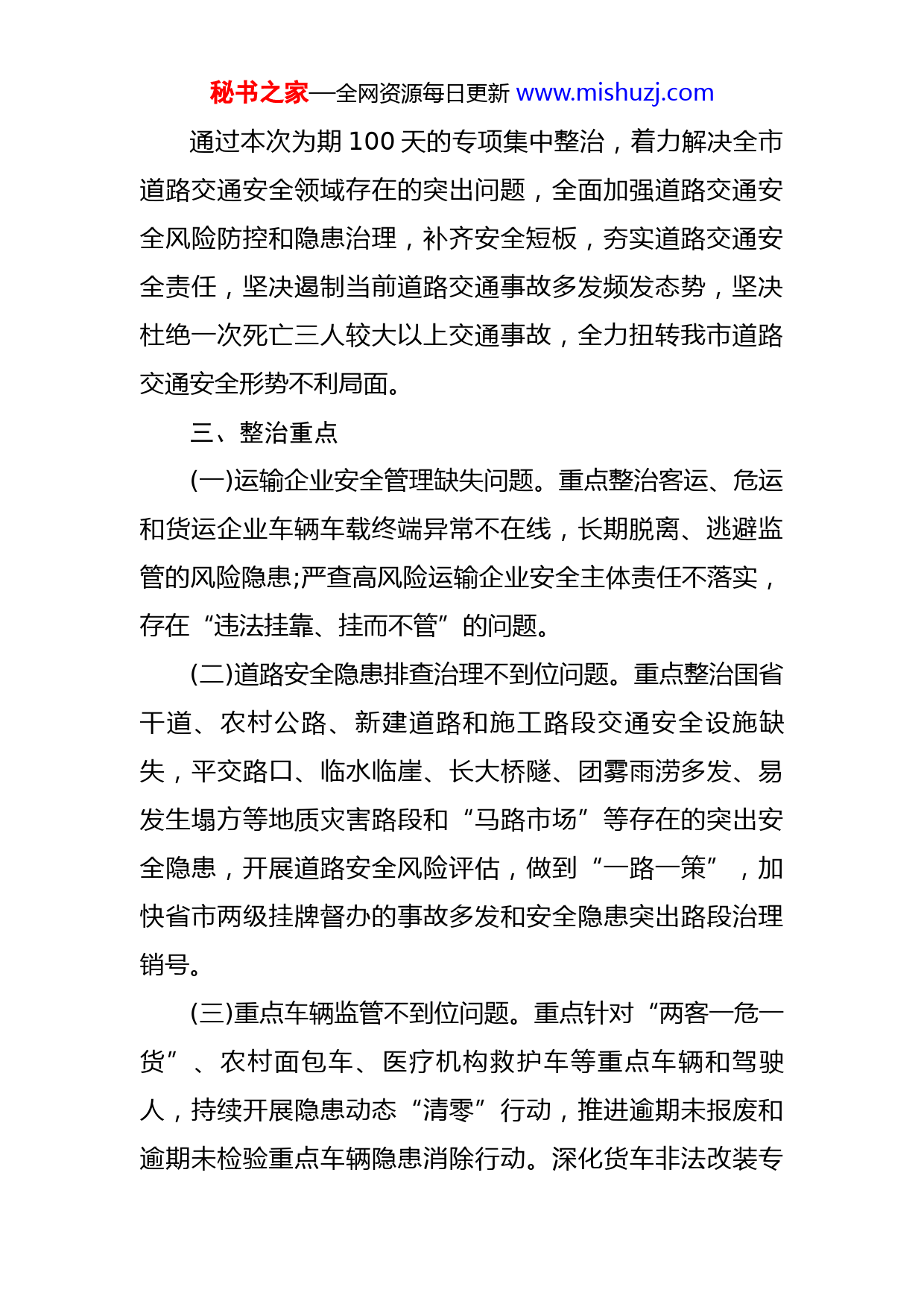 秘书之家—全网资源每日更新 www.mishuzj.com

通过本次为期 100 天的专项集中整治，着力解决全市道路交通安全领域存在的突出问题，全面加强道路交通安全风险防控和隐患治理，补齐安全短板，夯实道路交通安全责任，坚决遏制当前道路交通事故多发频发态势，坚决杜绝一次死亡三人较大以上交通事故，全力扭转我市道路交通安全形势不利局面。

三、整治重点

(一)运输企业安全管理缺失问题。重点整治客运、危运和货运企业车辆车载终端异常不在线，长期脱离、逃避监管的风险隐患;严查高风险运输企业安全主体责任不落实，存在“违法挂靠、挂而不管”的问题。

(二)道路安全隐患排查治理不到位问题。重点整治国省干道、农村公路、新建道路和施工路段交通安全设施缺失，平交路口、临水临崖、长大桥隧、团雾雨涝多发、易发生塌方等地质灾害路段和“马路市场”等存在的突出安全隐患，开展道路安全风险评估，做到“一路一策”，加快省市两级挂牌督办的事故多发和安全隐患突出路段治理销号。

(三)重点车辆监管不到位问题。重点针对“两客一危一货”、农村面包车、医疗机构救护车等重点车辆和驾驶人，持续开展隐患动态“清零”行动，推进逾期未报废和逾期未检验重点车辆隐患消除行动。深化货车非法改装专